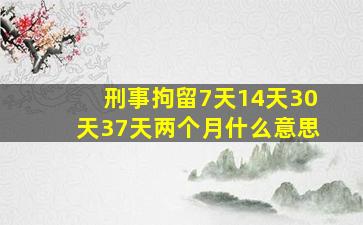 刑事拘留7天14天30天37天两个月什么意思